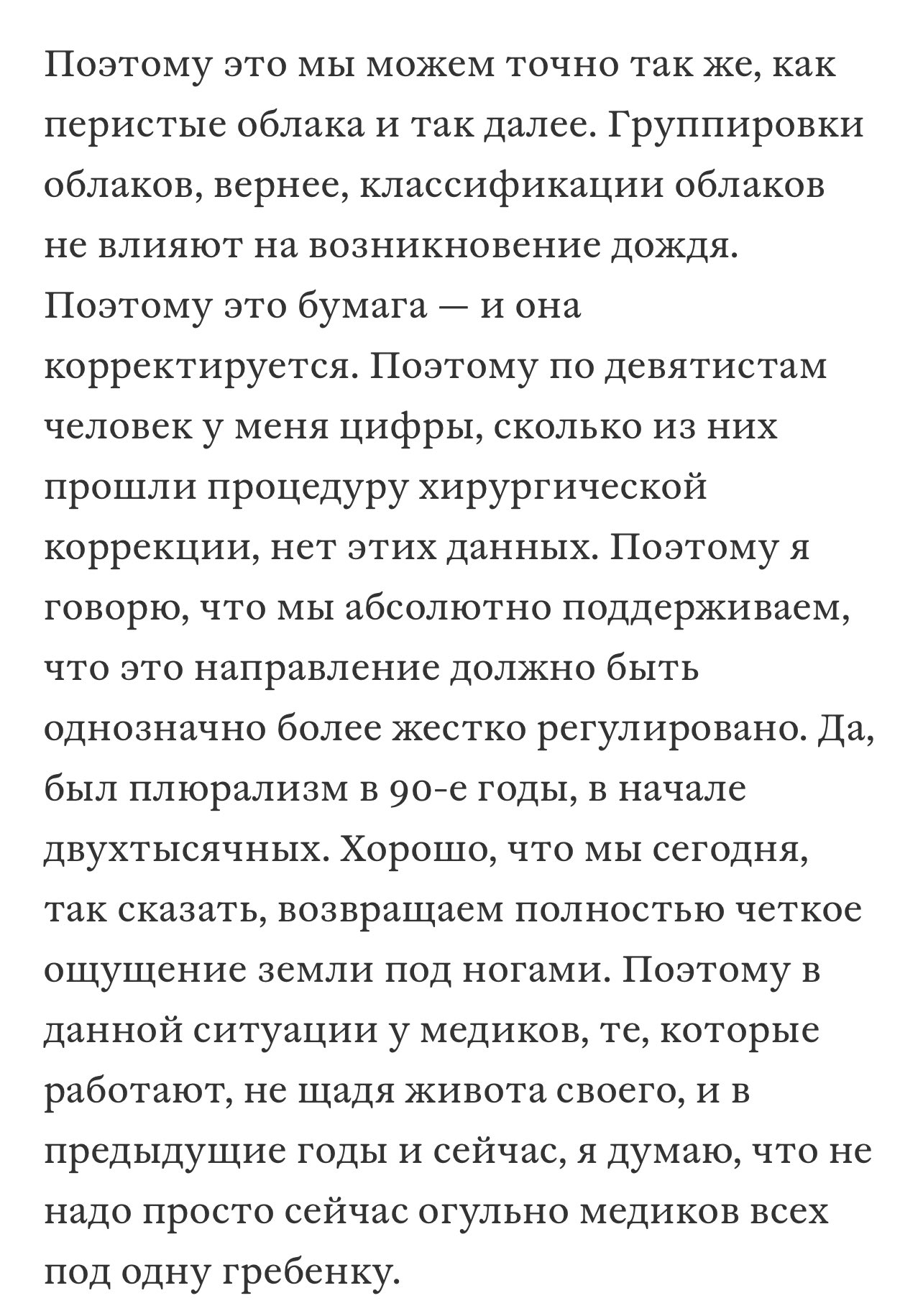 Поэтому это мы можем точно так же, как перистые облака и так далее. Группировки облаков, вернее, классификации облаков не влияют на возникновение дождя. Поэтому это бумага — и она корректируется. Поэтому по девятистам человек у меня цифры, сколько из них прошли процедуру хирургической коррекции, нет этих данных. Поэтому я говорю, что мы абсолютно поддерживаем, что это направление должно быть однозначно более жестко регулировано. Да, был плюрализм в 90-е годы, в начале двухтысячных. Хорошо, что мы сегодня, так сказать, возвращаем полностью четкое ощущение земли под ногами. Поэтому в данной ситуации у медиков, те, которые работают, не щадя живота своего, и в предыдущие годы и сейчас, я думаю, что не надо просто сейчас огульно медиков всех под одну гребенку.